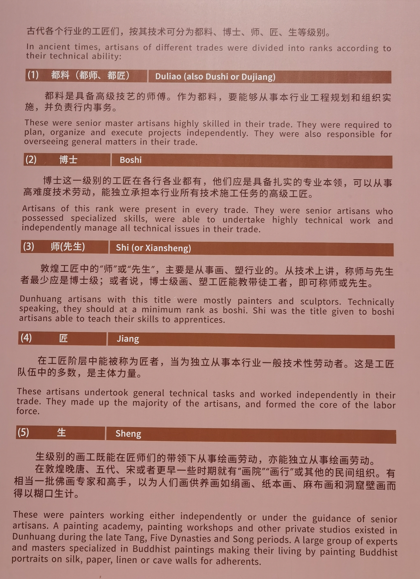 古代各个行业的工匠们，按其技术可分为都料、博士、师、匠、生等级别。

In ancient times, artisans of different trades were divided into ranks according to their technical ability:

(1) 都料（都师、都匠） Duliao (also Dushi or Dujiang)

都料是具备高级技艺的师傅。作为都料，要能够从事本行业工程规划和组织实施，并负责行内事务。

These were senior master artisans highly skilled in their trade. They were required to plan, organize and execute projects independently. They were also responsible for overseeing general matters in their trade.

(2) 博士 Boshi

博士这一级别的工匠在各行各业都有，他们应是具备扎实的专业本领，可以从事高难度技术劳动，能独立承担本行业所有技术施工任务的高级工匠。

Artisans of this rank were present in every trade. They were senior artisans who possessed specialized skills, were able to undertake highly technical work and independently manage all technical issues in their trade.

(3) 师(先生) Shi (or Xiansheng)

敦煌工匠中的“师”或“先生”，主要是从事画、塑行业的。从技术上讲，称师与先生者最少应是博士级；或者说，博士级画、塑工匠能教带徒工者，即可称师或先生。

Dunhuang artisans with this title were mostly painters and sculptors. Technically speaking, they should at a minimum rank as boshi. Shi was the title given to boshi artisans able to teach their skills to apprentices.

(4) 匠 Jiang

在工匠阶层中能被称为匠者，当为独立从事本行业一般技术性劳动者。这是工匠队伍中的多数，是主体力量。

These artisans undertook general technical tasks and worked independently in their trade. They made up the majority of the artisans, and formed the core of the labor force.

(5) 生 Sheng

生级别的画工既能在匠师们的带领下从事绘画劳动，亦能独立从事绘画劳动。

在敦煌晚唐、五代、宋或者更早一些时期就有“画院”“画行”或其他的民间组织。有相当一批佛画专家和高手，以为人们画供养画如绢画、纸本画、麻布画和洞窟壁画而得以糊口生计。

These were painters working either independently or under the guidance of senior artisans. A painting academy, painting workshops and other private studios existed in Dunhuang during the late Tang, Five Dynasties and Song periods. A large group of experts and masters specialized in Buddhist paintings making their living by painting Buddhist portraits on silk, paper, linen or cave walls for adherents.